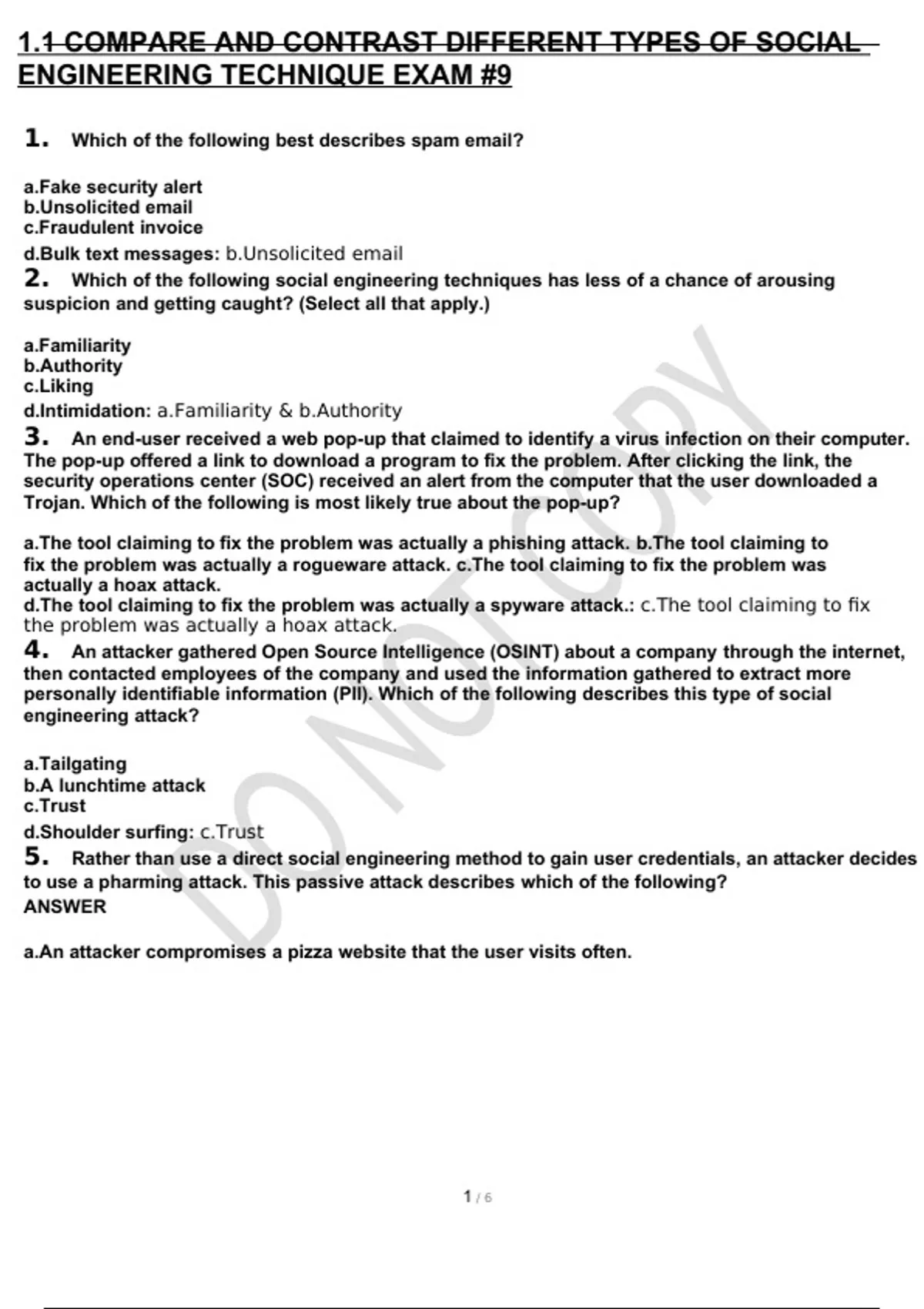 1.1 COMPARE AND CONTRAST DIFFERENT TYPES OF SOCIAL ENGINEERING TECHNIQUE EXAM #9

1. Which of the following best describes spam email?

a.Fake security alert
b.Unsolicited email
c.Fraudulent invoice
d.Bulk text messages: b.Unsolicited email

2. Which of the following social engineering techniques has less of a chance of arousing suspicion and getting caught? (Select all that apply.)

a.Familiarity
b.Authority
c.Liking
d.Intimidation: a.Familiarity & b.Authority

3. An end-user received a web pop-up that claimed to identify a virus infection on their computer. The pop-up offered a link to download a program to fix the problem. After clicking the link, the security operations center (SOC) received an alert from the computer that the user downloaded a Trojan. Which of the following is most likely true about the pop-up?

a.The tool claiming to fix the problem was actually a phishing attack. b.The tool claiming to fix the problem was actually a rogueware attack. c.The tool claiming to fix the problem was actually a hoax attack.
d.The tool claiming to fix the problem was actually a spyware attack.: c.The tool claiming to fix the problem was actually a hoax attack.

4. An attacker gathered Open Source Intelligence (OSINT) about a company through the internet, then contacted employees of the company and used the information gathered to extract more personally identifiable information (PII). Which of the following describes this type of social engineering attack?

a.Tailgating
b.A lunchtime attack
c.Trust
d.Shoulder surfing: c.Trust

5. Rather than use a direct social engineering method to gain user credentials, an attacker decides to use a pharming attack. This passive attack describes which of the following?
ANSWER

a.An attacker compromises a pizza website that the user visits often.

DO NOT COPY

1 / 6